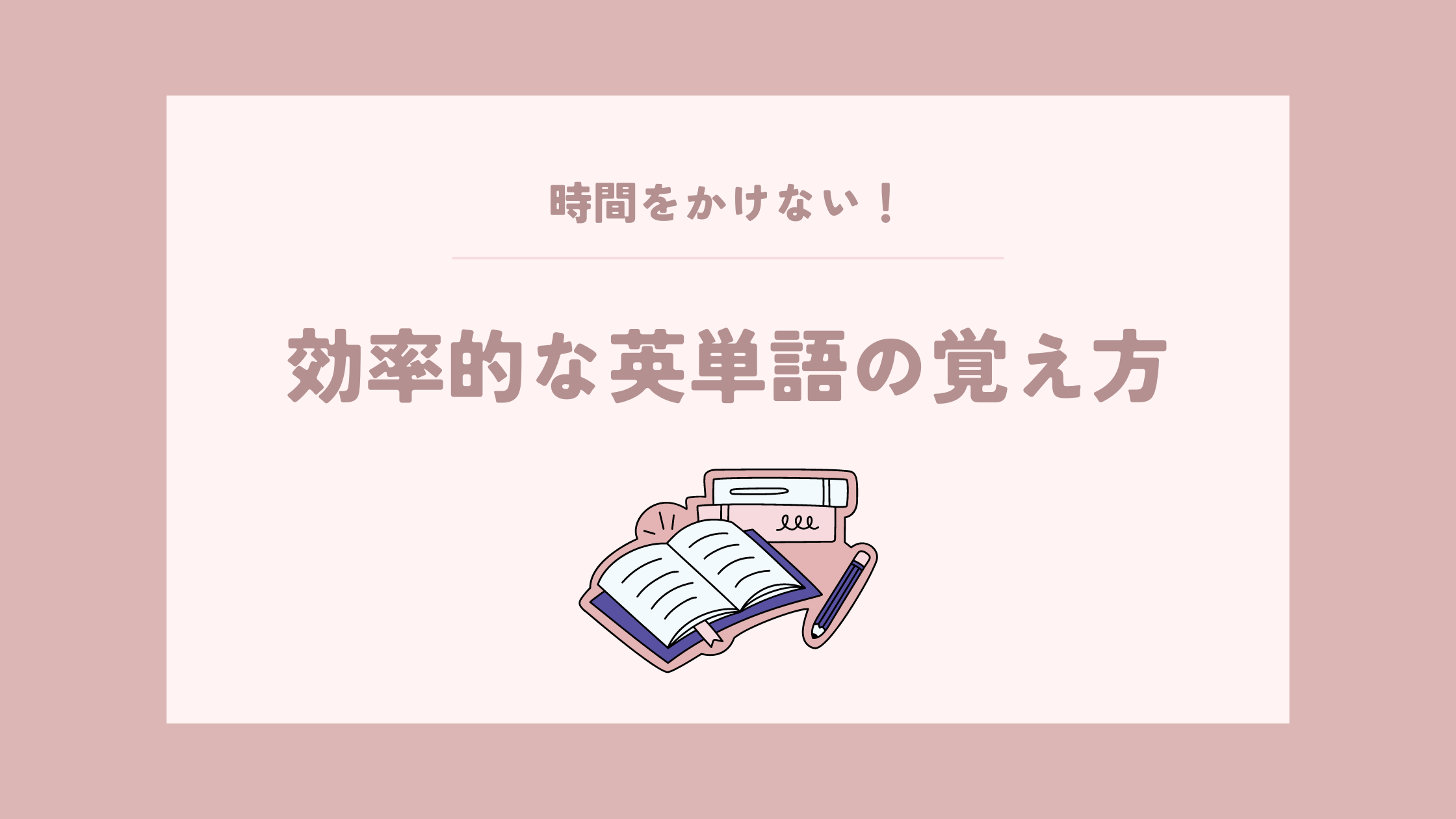 時間をかけない！

効率的な英単語の覚え方